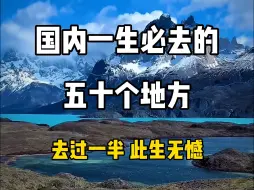 国内一生必去的
五十个地方

去过一半 此生无憾